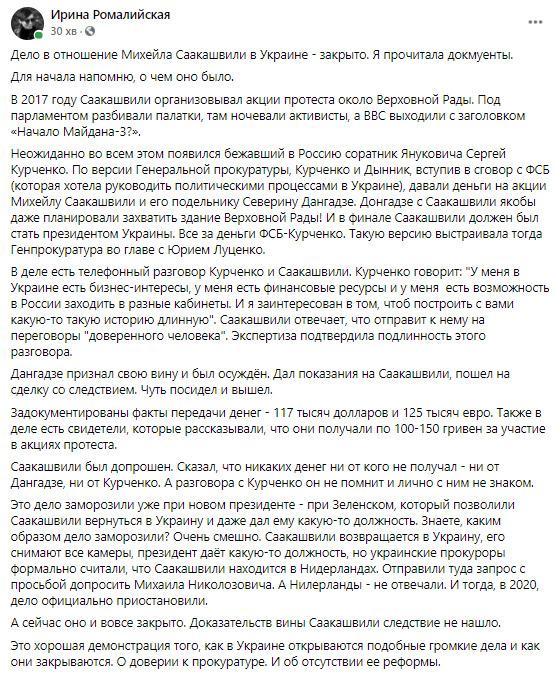 Ирина Ромалийская
30 хв ·

Дело в отношение Михейла Саакашвили в Украине - закрыто. Я прочитала докмуенты.

Для начала напомню, о чем оно было.

В 2017 году Саакашвили организовывал акции протеста около Верховной Рады. Под парламентом разбивали палатки, там ночевали активисты, а BBC выходили с заголовком «Начало Майдана-3?».

Неожиданно во всем этом появился бежавший в Россию соратник Януковича Сергей Курченко. По версии Генеральной прокуратуры, Курченко и Дынник, вступив в сговор с ФСБ (которая хотела руководить политическими процессами в Украине), давали деньги на акции Михейлу Саакашвили и его подельнику Северину Дангадзе. Донгадзе с Саакашвили якобы даже планировали захватить здание Верховной Рады! И в финале Саакашвили должен был стать президентом Украины. Все за деньги ФСБ-Курченко. Такую версию выстраивала тогда Генпрокуратура во главе с Юрием Луценко.

В деле есть телефонный разговор Курченко и Саакашвили. Курченко говорит: "У меня в Украине есть бизнес-интересы, у меня есть финансовые ресурсы и у меня есть возможность в России заходить в разные кабинеты. И я заинтересован в том, чтоб построить с вами какую-то такую историю длинную". Саакашвили отвечает, что отправит к нему на переговоры "доверенного человека". Экспертиза подтвердила подлинность этого разговора.

Дангадзе признал свою вину и был осуждён. Дал показания на Саакашвили, пошел на сделку со следствием. Чуть посидел и вышел.

Задокументированы факты передачи денег - 117 тысяч долларов и 125 тысяч евро. Также в деле есть свидетели, которые рассказывали, что они получали по 100-150 гривен за участие в акциях протеста.

Саакашвили был допрошен. Сказал, что никаких денег ни от кого не получал - ни от Дангадзе, ни от Курченко. А разговора с Курченко он не помнит и лично с ним не знаком.

Это дело заморозили уже при новом президенте - при Зеленском, который позволили Саакашвили вернуться в Украину и даже дал ему какую-то должность. Знаете, каким образом дело заморозили? Очень смешно. Саакашвили возвращается в Украину, его снимают все камеры, президент даёт какую-то должность, но украинские прокуроры формально считали, что Саакашвили находится в Нидерландах. Отправили туда запрос с просьбой допросить Михаила Николозовича. А Нилерланды - не отвечали. И тогда, в 2020, дело официально приостановили.

А сейчас оно и вовсе закрыто. Доказательств вины Саакашвили следствие не нашло.

Это хорошая демонстрация того, как в Украине открываются подобные громкие дела и как они закрываются. О доверии к прокуратуре. И об отсутствии ее реформы.